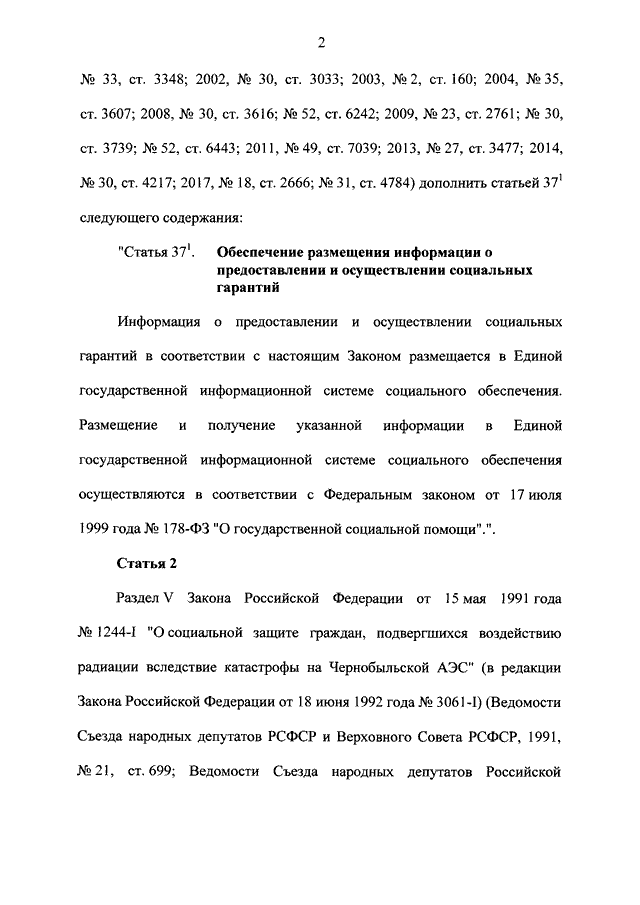 2

№ 33, ст. 3348; 2002, № 30, ст. 3033; 2003, № 2, ст. 160; 2004, № 35, ст. 3607; 2008, № 30, ст. 3616; № 52, ст. 6242; 2009, № 23, ст. 2761; № 30, ст. 3739; № 52, ст. 6443; 2011, № 49, ст. 7039; 2013, № 27, ст. 3477; 2014, № 30, ст. 4217; 2017, № 18, ст. 2666; № 31, ст. 4784) дополнить статьей $37^1$ следующего содержания:

"Статья $37^1$. Обеспечение размещения информации о предоставлении и осуществлении социальных гарантий

Информация о предоставлении и осуществлении социальных гарантий в соответствии с настоящим Законом размещается в Единой государственной информационной системе социального обеспечения. Размещение и получение указанной информации в Единой государственной информационной системе социального обеспечения осуществляются в соответствии с Федеральным законом от 17 июля 1999 года № 178-ФЗ "О государственной социальной помощи".".

Статья 2

Раздел V Закона Российской Федерации от 15 мая 1991 года № 1244-I "О социальной защите граждан, подвергшихся воздействию радиации вследствие катастрофы на Чернобыльской АЭС" (в редакции Закона Российской Федерации от 18 июня 1992 года № 3061-I) (Ведомости Съезда народных депутатов РСФСР и Верховного Совета РСФСР, 1991, № 21, ст. 699; Ведомости Съезда народных депутатов Российской